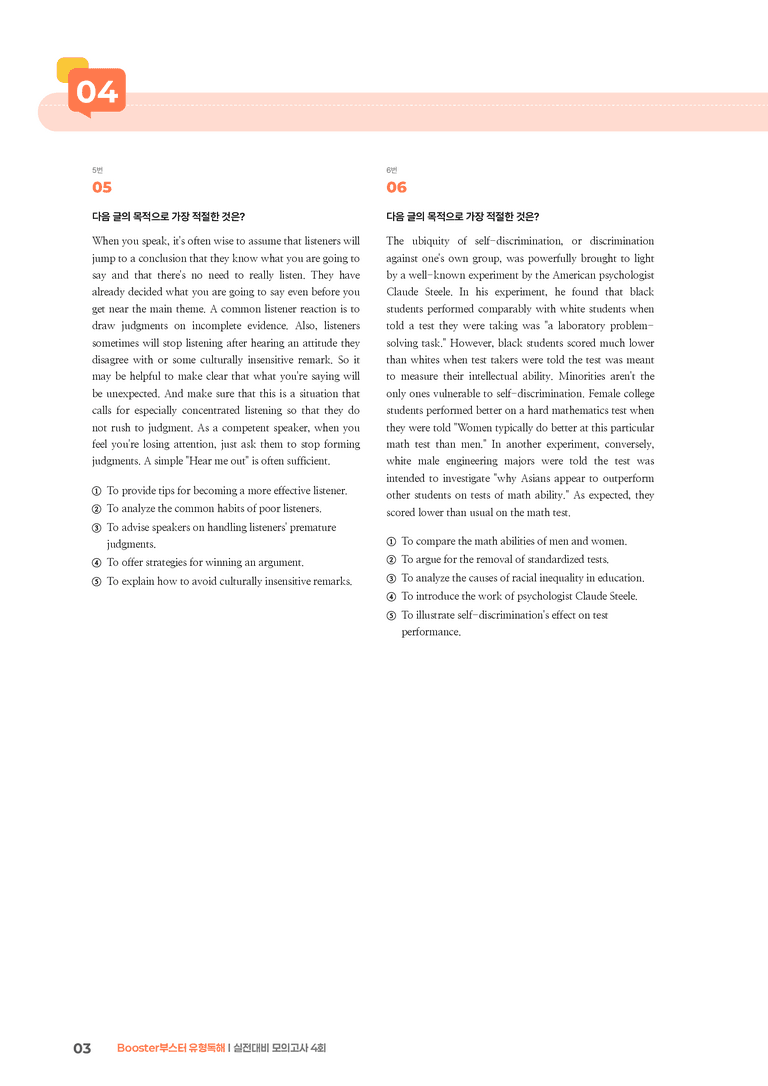 04

5번
05

다음 글의 목적으로 가장 적절한 것은?

When you speak, it's often wise to assume that listeners will jump to a conclusion that they know what you are going to say and that there's no need to really listen. They have already decided what you are going to say even before you get near the main theme. A common listener reaction is to draw judgments on incomplete evidence. Also, listeners sometimes will stop listening after hearing an attitude they disagree with or some culturally insensitive remark. So it may be helpful to make clear that what you're saying will be unexpected. And make sure that this is a situation that calls for especially concentrated listening so that they do not rush to judgment. As a competent speaker, when you feel you're losing attention, just ask them to stop forming judgments. A simple "Hear me out" is often sufficient.

① To provide tips for becoming a more effective listener.
② To analyze the common habits of poor listeners.
③ To advise speakers on handling listeners' premature judgments.
④ To offer strategies for winning an argument.
⑤ To explain how to avoid culturally insensitive remarks.

6번
06

다음 글의 목적으로 가장 적절한 것은?

The ubiquity of self-discrimination, or discrimination against one's own group, was powerfully brought to light by a well-known experiment by the American psychologist Claude Steele. In his experiment, he found that black students performed comparably with white students when told a test they were taking was "a laboratory problem-solving task." However, black students scored much lower than whites when test takers were told the test was meant to measure their intellectual ability. Minorities aren't the only ones vulnerable to self-discrimination. Female college students performed better on a hard mathematics test when they were told "Women typically do better at this particular math test than men." In another experiment, conversely, white male engineering majors were told the test was intended to investigate "why Asians appear to outperform other students on tests of math ability." As expected, they scored lower than usual on the math test.

① To compare the math abilities of men and women.
② To argue for the removal of standardized tests.
③ To analyze the causes of racial inequality in education.
④ To introduce the work of psychologist Claude Steele.
⑤ To illustrate self-discrimination's effect on test performance.

03 Booster부스터 유형독해 | 실전대비 모의고사 4회